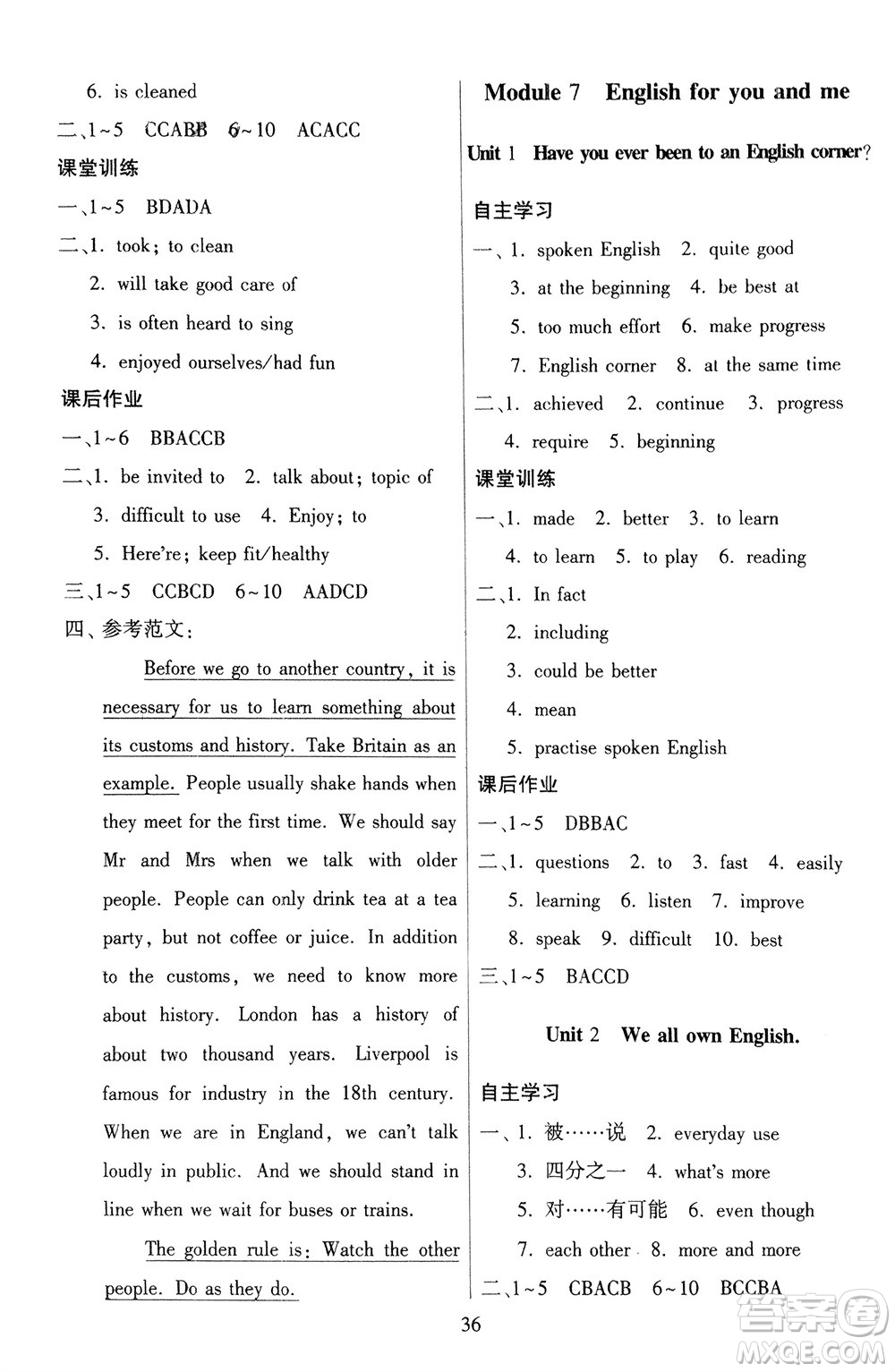 6. is cleaned

二、1~5 CCABB 6~10 ACACC

课堂训练

一、1~5 BDADA

二、1. took; to clean

2. will take good care of

3. is often heard to sing

4. enjoyed ourselves/had fun

课后作业

一、1~6 BBACCB

二、1. be invited to 2. talk about; topic of

3. difficult to use 4. Enjoy; to

5. Here're; keep fit/healthy

三、1~5 CCBCD 6~10 AADCD

四、参考范文:

Before we go to another country, it is necessary for us to learn something about its customs and history. Take Britain as an example. People usually shake hands when they meet for the first time. We should say Mr and Mrs when we talk with older people. People can only drink tea at a tea party, but not coffee or juice. In addition to the customs, we need to know more about history. London has a history of about two thousand years. Liverpool is famous for industry in the 18th century. When we are in England, we can't talk loudly in public. And we should stand in line when we wait for buses or trains.

The golden rule is: Watch the other people. Do as they do.

Module 7 English for you and me

Unit 1 Have you ever been to an English corner?

自主学习

一、1. spoken English 2. quite good

3. at the beginning 4. be best at

5. too much effort 6. make progress

7. English corner 8. at the same time

二、1. achieved 2. continue 3. progress

4. require 5. beginning

课堂训练

一、1. made 2. better 3. to learn

4. to learn 5. to play 6. reading

二、1. In fact

2. including

3. could be better

4. mean

5. practise spoken English

课后作业

一、1~5 DBBAC

二、1. questions 2. to 3. fast 4. easily

5. learning 6. listen 7. improve

8. speak 9. difficult 10. best

三、1~5 BACCD

Unit 2 We all own English.

自主学习

一、1. 被……说 2. everyday use

3. 四分之一 4. what's more

5. 对……有可能 6. even though

7. each other 8. more and more

二、1~5 CBACB 6~10 BCCBA

36

答案圈 MXQE.COM